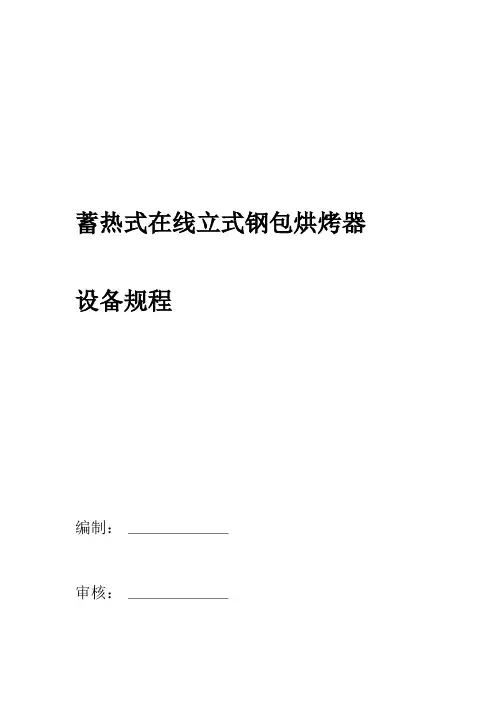 蓄热式在线立式钢包烘烤器

设备规程

编制：____

审核：____